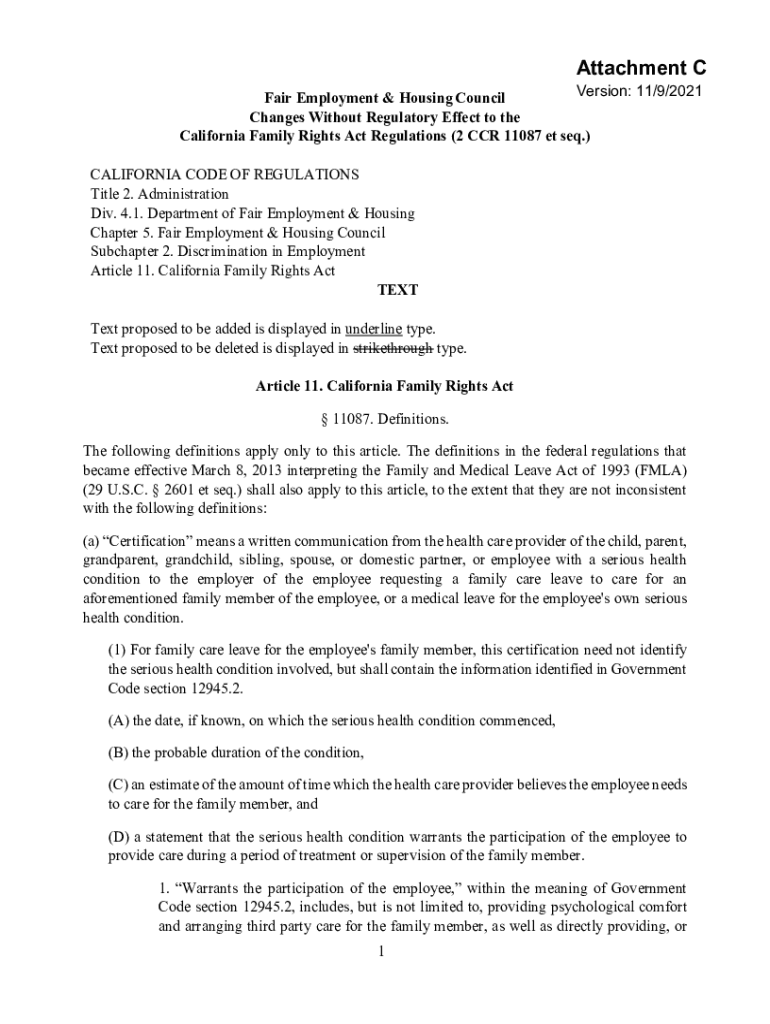 Attachment C
Version: 11/9/2021

Fair Employment & Housing Council
Changes Without Regulatory Effect to the
California Family Rights Act Regulations (2 CCR 11087 et seq.)

CALIFORNIA CODE OF REGULATIONS
Title 2. Administration
Div. 4.1. Department of Fair Employment & Housing
Chapter 5. Fair Employment & Housing Council
Subchapter 2. Discrimination in Employment
Article 11. California Family Rights Act

TEXT

Text proposed to be added is displayed in underline type.
Text proposed to be deleted is displayed in strikethrough type.

Article 11. California Family Rights Act

§ 11087. Definitions.

The following definitions apply only to this article. The definitions in the federal regulations that became effective March 8, 2013 interpreting the Family and Medical Leave Act of 1993 (FMLA) (29 U.S.C. § 2601 et seq.) shall also apply to this article, to the extent that they are not inconsistent with the following definitions:

(a) "Certification" means a written communication from the health care provider of the child, parent, grandparent, grandchild, sibling, spouse, or domestic partner, or employee with a serious health condition to the employer of the employee requesting a family care leave to care for an aforementioned family member of the employee, or a medical leave for the employee's own serious health condition.

(1) For family care leave for the employee's family member, this certification need not identify the serious health condition involved, but shall contain the information identified in Government Code section 12945.2.

(A) the date, if known, on which the serious health condition commenced,

(B) the probable duration of the condition,

(C) an estimate of the amount of time which the health care provider believes the employee needs to care for the family member, and

(D) a statement that the serious health condition warrants the participation of the employee to provide care during a period of treatment or supervision of the family member.

1. "Warrants the participation of the employee," within the meaning of Government Code section 12945.2, includes, but is not limited to, providing psychological comfort and arranging third party care for the family member, as well as directly providing, or

1